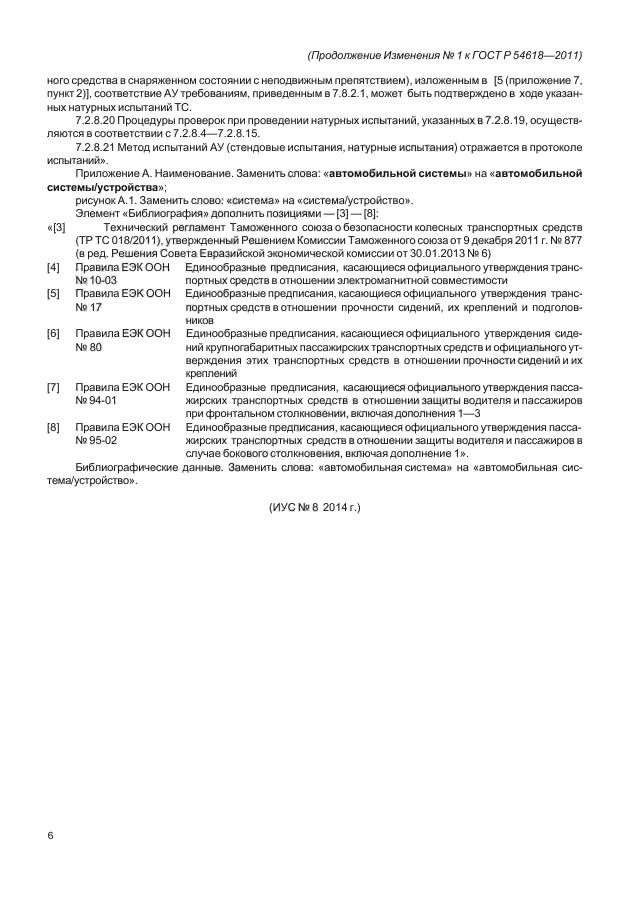 (Продолжение Изменения № 1 к ГОСТ Р 54618—2011)

ного средства в снаряженном состоянии с неподвижным препятствием), изложенным в [5 (приложение 7, пункт 2)], соответствие АУ требованиям, приведенным в 7.8.2.1, может быть подтверждено в ходе указанных натурных испытаний ТС.

7.2.8.20 Процедуры проверок при проведении натурных испытаний, указанных в 7.2.8.19, осуществляются в соответствии с 7.2.8.4—7.2.8.15.

7.2.8.21 Метод испытаний АУ (стендовые испытания, натурные испытания) отражается в протоколе испытаний».

Приложение А. Наименование. Заменить слова: «автомобильной системы» на «автомобильной системы/устройства»;

рисунок А.1. Заменить слово: «система» на «система/устройство».

Элемент «Библиография» дополнить позициями — [3] — [8]:

«[3] Технический регламент Таможенного союза о безопасности колесных транспортных средств (ТР ТС 018/2011), утвержденный Решением Комиссии Таможенного союза от 9 декабря 2011 г. № 877 (в ред. Решения Совета Евразийской экономической комиссии от 30.01.2013 № 6)

[4] Правила ЕЭК ООН № 10-03 Единообразные предписания, касающиеся официального утверждения транспортных средств в отношении электромагнитной совместимости

[5] Правила ЕЭК ООН № 17 Единообразные предписания, касающиеся официального утверждения транспортных средств в отношении прочности сидений, их креплений и подголовников

[6] Правила ЕЭК ООН № 80 Единообразные предписания, касающиеся официального утверждения сидений крупногабаритных пассажирских транспортных средств и официального утверждения этих транспортных средств в отношении прочности сидений и их креплений

[7] Правила ЕЭК ООН № 94-01 Единообразные предписания, касающиеся официального утверждения пассажирских транспортных средств в отношении защиты водителя и пассажиров при фронтальном столкновении, включая дополнения 1—3

[8] Правила ЕЭК ООН № 95-02 Единообразные предписания, касающиеся официального утверждения пассажирских транспортных средств в отношении защиты водителя и пассажиров в случае бокового столкновения, включая дополнение 1».

Библиографические данные. Заменить слова: «автомобильная система» на «автомобильная система/устройство».

(ИУС № 8 2014 г.)

6